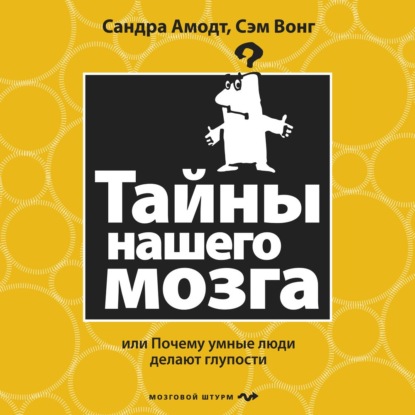 Сандра Амодт, Сэм Вонг

?

Тайны нашего мозга

или Почему умные люди делают глупости

МОЗГОВОЙ ШТУРМ